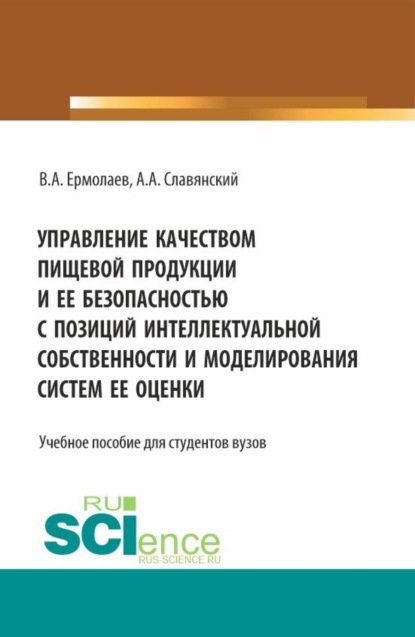 В.А. Ермолаев, А.А. Славянский

УПРАВЛЕНИЕ КАЧЕСТВОМ ПИЩЕВОЙ ПРОДУКЦИИ И ЕЕ БЕЗОПАСНОСТЬЮ С ПОЗИЦИЙ ИНТЕЛЛЕКТУАЛЬНОЙ СОБСТВЕННОСТИ И МОДЕЛИРОВАНИЯ СИСТЕМ ЕЕ ОЦЕНКИ

Учебное пособие для студентов вузов

RU SCIence
RUS-SCIENCE.RU